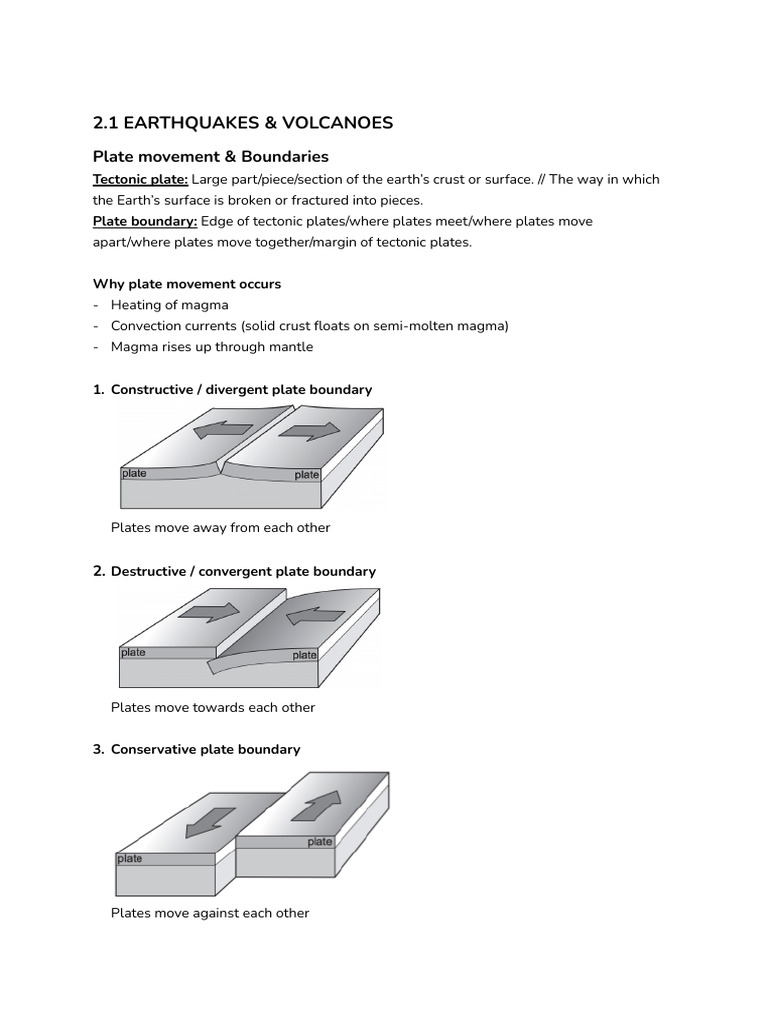 2.1 EARTHQUAKES & VOLCANOES

Plate movement & Boundaries

Tectonic plate: Large part/piece/section of the earth's crust or surface. // The way in which the Earth's surface is broken or fractured into pieces.
Plate boundary: Edge of tectonic plates/where plates meet/where plates move apart/where plates move together/margin of tectonic plates.

Why plate movement occurs
- Heating of magma
- Convection currents (solid crust floats on semi-molten magma)
- Magma rises up through mantle

1. Constructive / divergent plate boundary

plate
plate

Plates move away from each other

2. Destructive / convergent plate boundary

plate
plate

Plates move towards each other

3. Conservative plate boundary

plate
plate

Plates move against each other